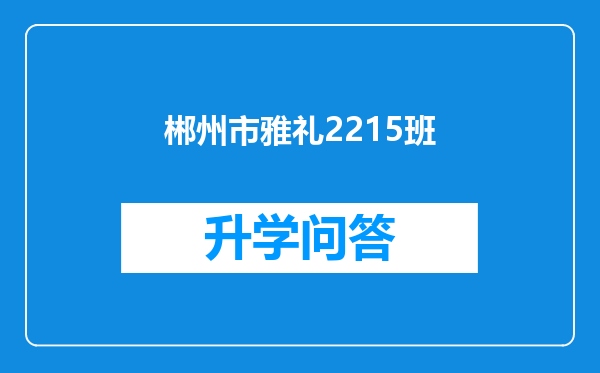 郴州市雅礼2215班

升学问答